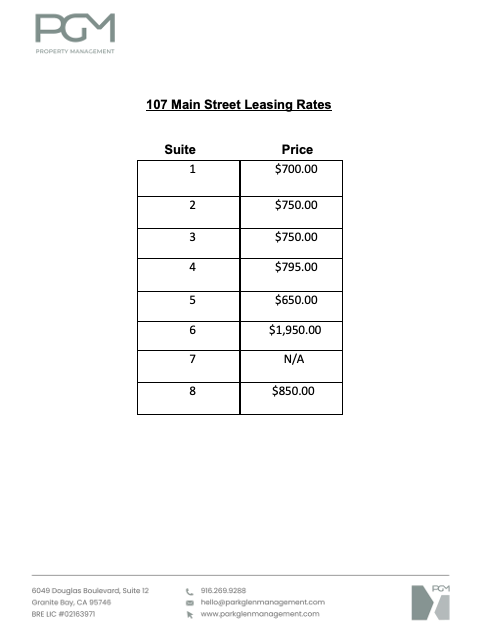 PGM
PROPERTY MANAGEMENT

107 Main Street Leasing Rates

| Suite | Price |
|---|---|
| 1 | \$700.00 |
| 2 | \$750.00 |
| 3 | \$750.00 |
| 4 | \$795.00 |
| 5 | \$650.00 |
| 6 | \$1,950.00 |
| 7 | N/A |
| 8 | \$850.00 |

6049 Douglas Boulevard, Suite 12
Granite Bay, CA 95746
BRE LIC #02163971

916.269.9288
hello@parkglenmanagement.com
www.parkglenmanagement.com

PGM